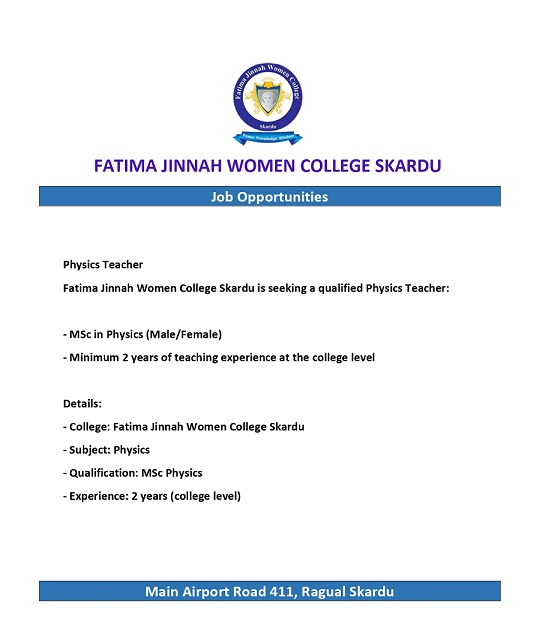 Fatima Jinnah Women College
Skardu
Peace, Knowledge, Wisdom

FATIMA JINNAH WOMEN COLLEGE SKARDU

Job Opportunities

Physics Teacher

Fatima Jinnah Women College Skardu is seeking a qualified Physics Teacher:

- MSc in Physics (Male/Female)

- Minimum 2 years of teaching experience at the college level

Details:

- College: Fatima Jinnah Women College Skardu

- Subject: Physics

- Qualification: MSc Physics

- Experience: 2 years (college level)

Main Airport Road 411, Ragual Skardu